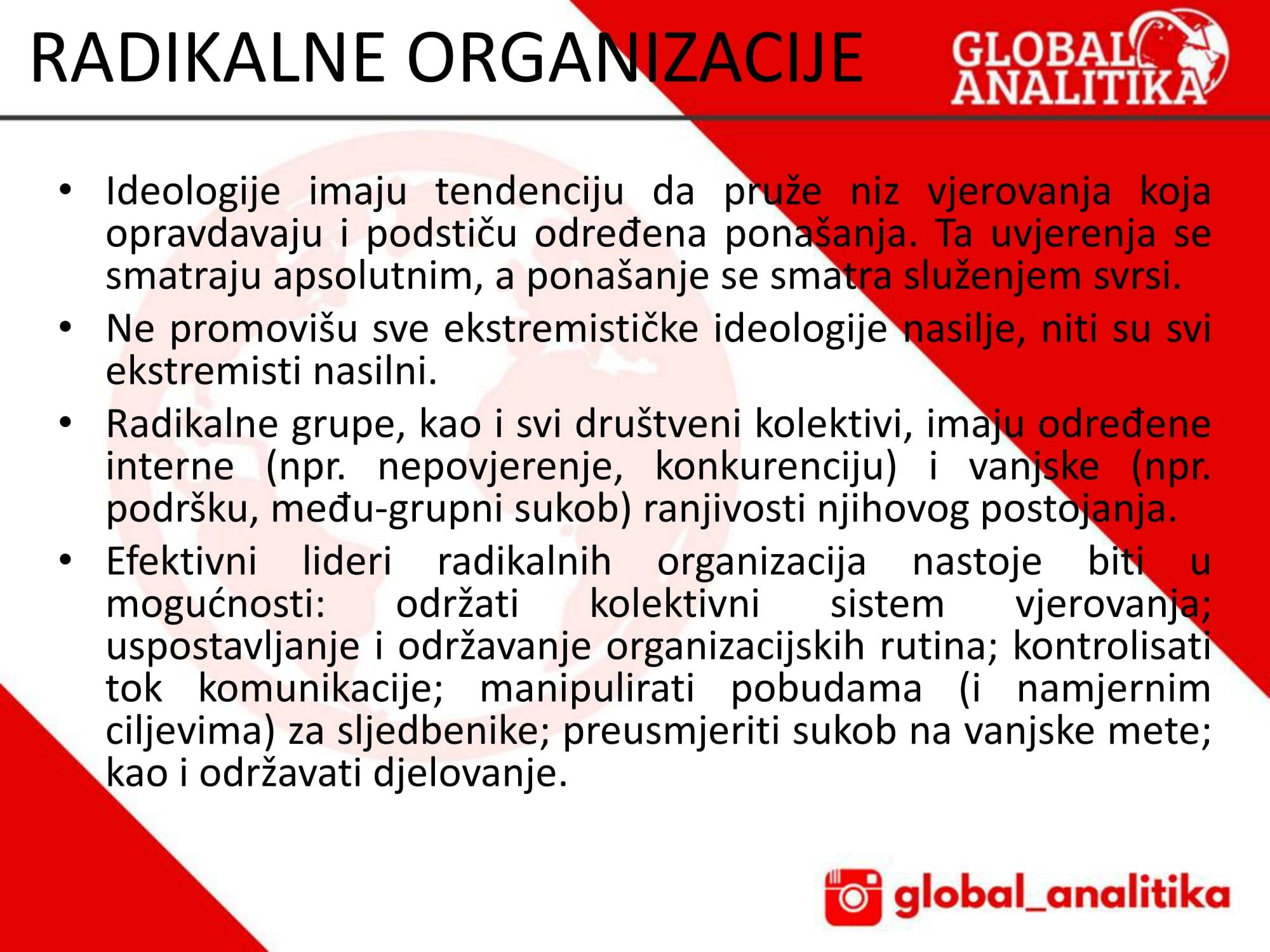 RADIKALNE ORGANIZACIJE

GLOBAL ANALITIKA

• Ideologije imaju tendenciju da pruže niz vjerovanja koja opravdavaju i podstiču određena ponašanja. Ta uvjerenja se smatraju apsolutnim, a ponašanje se smatra služenjem svrsi.
• Ne promovišu sve ekstremističke ideologije nasilje, niti su svi ekstremisti nasilni.
• Radikalne grupe, kao i svi društveni kolektivi, imaju određene interne (npr. nepovjerenje, konkurenciju) i vanjske (npr. podršku, među-grupni sukob) ranjivosti njihovog postojanja.
• Efektivni lideri radikalnih organizacija nastoje biti u mogućnosti: održati kolektivni sistem vjerovanja; uspostavljanje i održavanje organizacijskih rutina; kontrolisati tok komunikacije; manipulirati pobudama (i namjernim ciljevima) za sljedbenike; preusmjeriti sukob na vanjske mete; kao i održavati djelovanje.

global_analitika